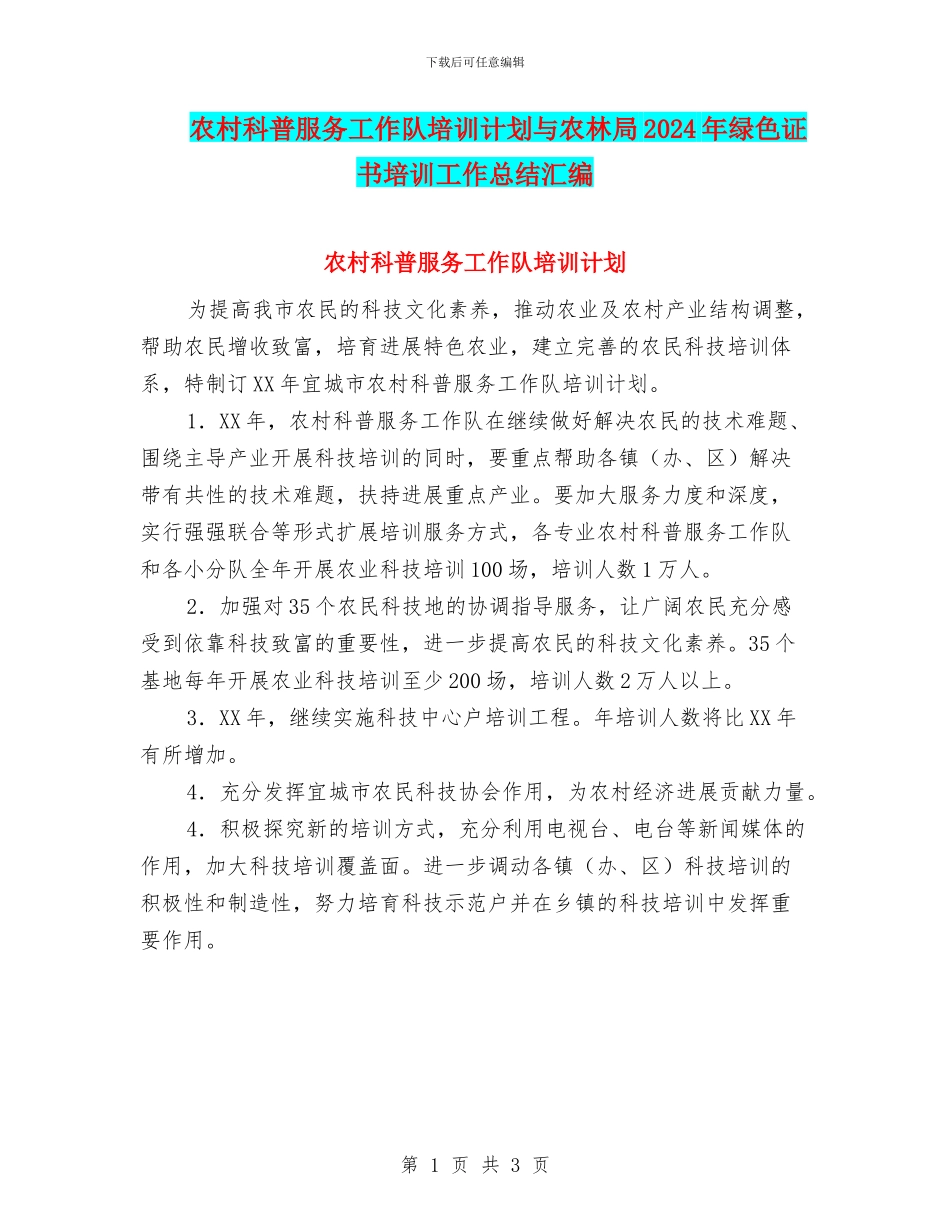 下载后可任意编辑

农村科普服务工作队培训计划与农林局2024年绿色证书培训工作总结汇编

农村科普服务工作队培训计划

为提高我市农民的科技文化素养，推动农业及农村产业结构调整，帮助农民增收致富，培育进展特色农业，建立完善的农民科技培训体系，特制订XX年宜城市农村科普服务工作队培训计划。

1．XX年，农村科普服务工作队在继续做好解决农民的技术难题、围绕主导产业开展科技培训的同时，要重点帮助各镇（办、区）解决带有共性的技术难题，扶持进展重点产业。要加大服务力度和深度，实行强强联合等形式扩展培训服务方式，各专业农村科普服务工作队和各小分队全年开展农业科技培训100场，培训人数1万人。

2．加强对35个农民科技地的协调指导服务，让广阔农民充分感受到依靠科技致富的重要性，进一步提高农民的科技文化素养。35个基地每年开展农业科技培训至少200场，培训人数2万人以上。

3．XX年，继续实施科技中心户培训工程。年培训人数将比XX年有所增加。

4．充分发挥宜城市农民科技协会作用，为农村经济进展贡献力量。

4．积极探究新的培训方式，充分利用电视台、电台等新闻媒体的作用，加大科技培训覆盖面。进一步调动各镇（办、区）科技培训的积极性和制造性，努力培育科技示范户并在乡镇的科技培训中发挥重要作用。

第 1 页 共 3 页